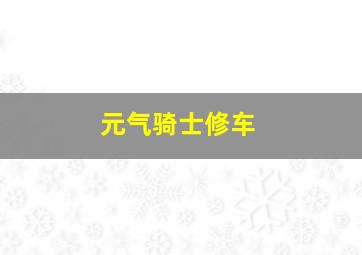 元气骑士修车